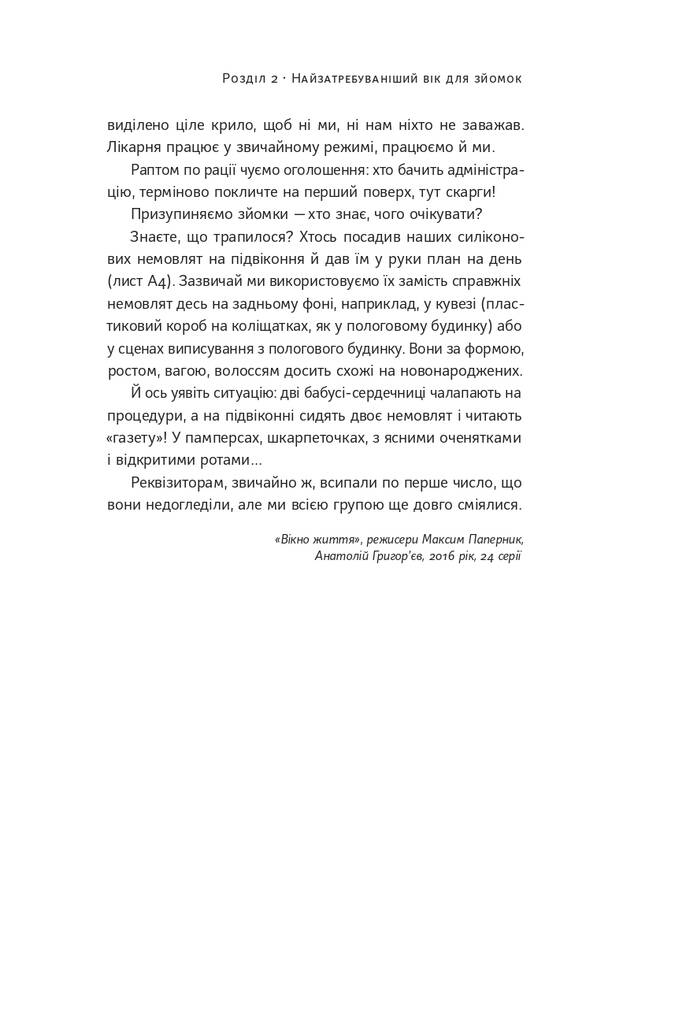 Розділ 2 · Найзатребуваніший вік для зйомок

виділено ціле крило, щоб ні ми, ні нам ніхто не заважав. Лікарня працює у звичайному режимі, працюємо й ми.

Раптом по рації чуємо оголошення: хто бачить адміністрацію, терміново покличте на перший поверх, тут скарги!

Призупиняємо зйомки — хто знає, чого очікувати?

Знаєте, що трапилося? Хтось посадив наших силіконових немовлят на підвіконня й дав їм у руки план на день (лист А4). Зазвичай ми використовуємо їх замість справжніх немовлят десь на задньому фоні, наприклад, у кувезі (пластиковий короб на коліщатках, як у пологовому будинку) або у сценах виписування з пологового будинку. Вони за формою, ростом, вагою, волоссям досить схожі на новонароджених.

Й ось уявіть ситуацію: дві бабусі-сердечниці чалапають на процедури, а на підвіконні сидять двоє немовлят і читають «газету»! У памперсах, шкарпеточках, з ясними оченятками і відкритими ротами…

Реквізиторам, звичайно ж, всипали по перше число, що вони недогледіли, але ми всією групою ще довго сміялися.

«Вікно життя», режисери Максим Паперник, Анатолій Григор'єв, 2016 рік, 24 серії